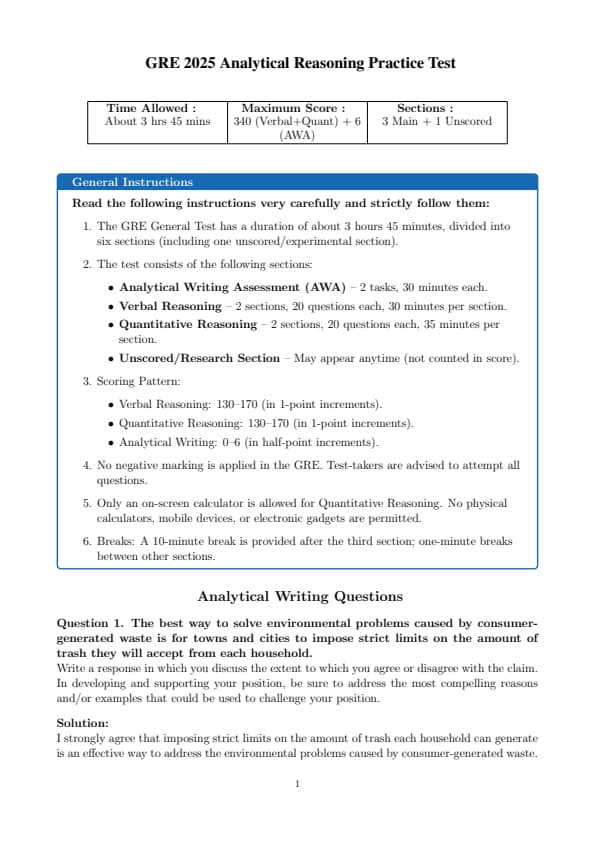 GRE 2025 Analytical Reasoning Practice Test

| Time Allowed : About 3 hrs 45 mins | Maximum Score : 340 (Verbal+Quant) + 6 (AWA) | Sections : 3 Main + 1 Unscored |
|---|---|---|

General Instructions

Read the following instructions very carefully and strictly follow them:

1. The GRE General Test has a duration of about 3 hours 45 minutes, divided into six sections (including one unscored/experimental section).

2. The test consists of the following sections:

• Analytical Writing Assessment (AWA) – 2 tasks, 30 minutes each.
• Verbal Reasoning – 2 sections, 20 questions each, 30 minutes per section.
• Quantitative Reasoning – 2 sections, 20 questions each, 35 minutes per section.
• Unscored/Research Section – May appear anytime (not counted in score).

3. Scoring Pattern:

• Verbal Reasoning: 130–170 (in 1-point increments).
• Quantitative Reasoning: 130–170 (in 1-point increments).
• Analytical Writing: 0–6 (in half-point increments).

4. No negative marking is applied in the GRE. Test-takers are advised to attempt all questions.

5. Only an on-screen calculator is allowed for Quantitative Reasoning. No physical calculators, mobile devices, or electronic gadgets are permitted.

6. Breaks: A 10-minute break is provided after the third section; one-minute breaks between other sections.

Analytical Writing Questions

Question 1. The best way to solve environmental problems caused by consumer-generated waste is for towns and cities to impose strict limits on the amount of trash they will accept from each household.
Write a response in which you discuss the extent to which you agree or disagree with the claim. In developing and supporting your position, be sure to address the most compelling reasons and/or examples that could be used to challenge your position.

Solution:
I strongly agree that imposing strict limits on the amount of trash each household can generate is an effective way to address the environmental problems caused by consumer-generated waste.

1